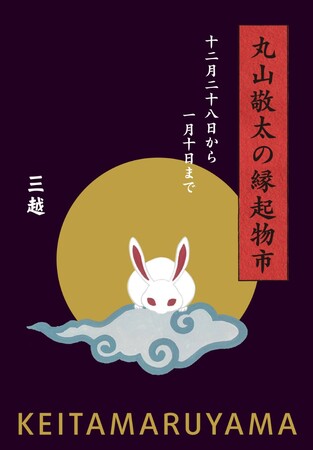 丸山敬太の縁起物市

十二月二十八日から
一月十日まで

三越

KEITAMARUYAMA